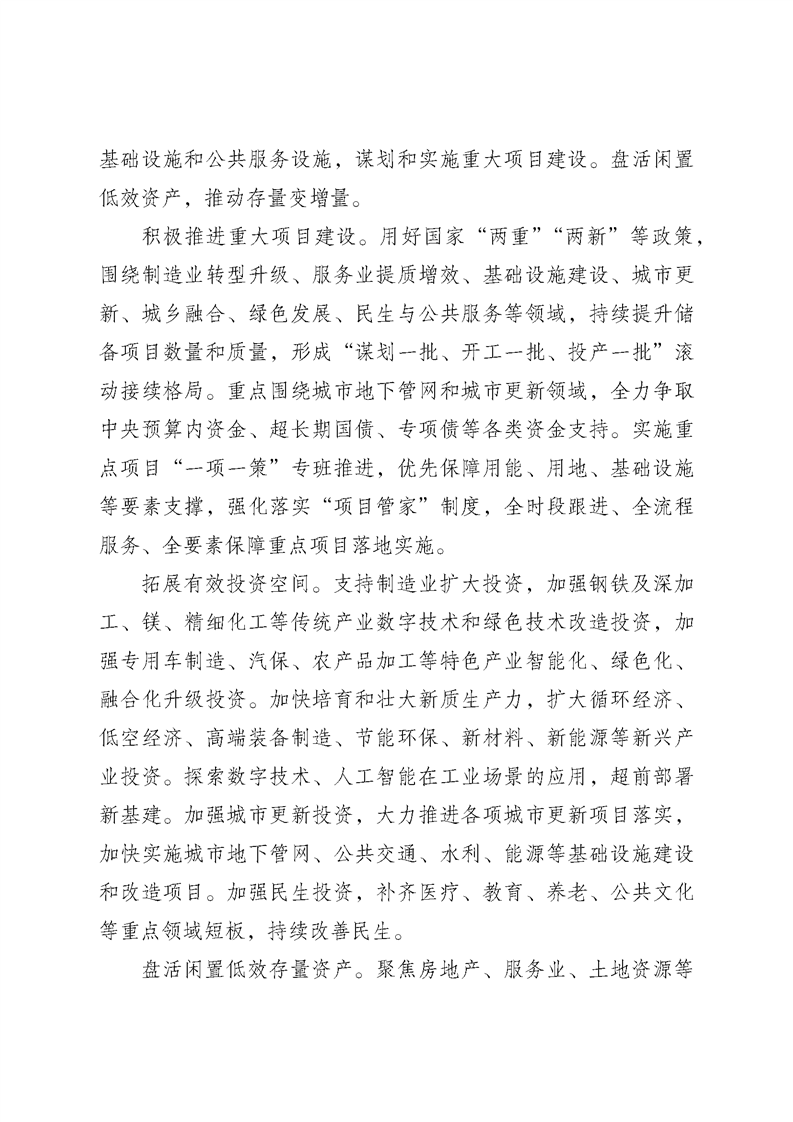 基础设施和公共服务设施，谋划和实施重大项目建设。盘活闲置低效资产，推动存量变增量。

积极推进重大项目建设。用好国家“两重”“两新”等政策，围绕制造业转型升级、服务业提质增效、基础设施建设、城市更新、城乡融合、绿色发展、民生与公共服务等领域，持续提升储备项目数量和质量，形成“谋划一批、开工一批、投产一批”滚动接续格局。重点围绕城市地下管网和城市更新领域，全力争取中央预算内资金、超长期国债、专项债等各类资金支持。实施重点项目“一项一策”专班推进，优先保障用能、用地、基础设施等要素支撑，强化落实“项目管家”制度，全时段跟进、全流程服务、全要素保障重点项目落地实施。

拓展有效投资空间。支持制造业扩大投资，加强钢铁及深加工、镁、精细化工等传统产业数字技术和绿色技术改造投资，加强专用车制造、汽保、农产品加工等特色产业智能化、绿色化、融合化升级投资。加快培育和壮大新质生产力，扩大循环经济、低空经济、高端装备制造、节能环保、新材料、新能源等新兴产业投资。探索数字技术、人工智能在工业场景的应用，超前部署新基建。加强城市更新投资，大力推进各项城市更新项目落实，加快实施城市地下管网、公共交通、水利、能源等基础设施建设和改造项目。加强民生投资，补齐医疗、教育、养老、公共文化等重点领域短板，持续改善民生。

盘活闲置低效存量资产。聚焦房地产、服务业、土地资源等